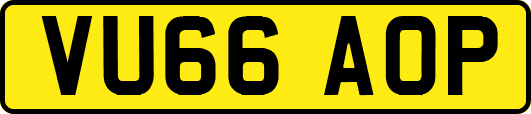 VU66 AOP